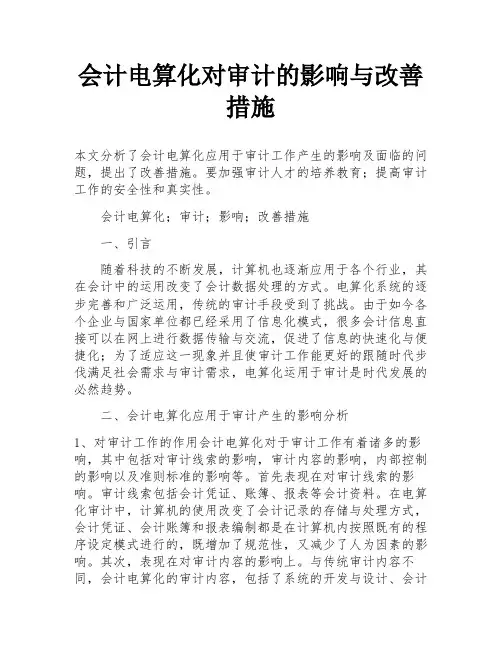 会计电算化对审计的影响与改善措施

本文分析了会计电算化应用于审计工作产生的影响及面临的问题，提出了改善措施。要加强审计人才的培养教育；提高审计工作的安全性和真实性。

会计电算化；审计；影响；改善措施

一、引言

随着科技的不断发展，计算机也逐渐应用于各个行业，其在会计中的运用改变了会计数据处理的方式。电算化系统的逐步完善和广泛运用，传统的审计手段受到了挑战。由于如今各个企业与国家单位都已经采用了信息化模式，很多会计信息直接可以在网上进行数据传输与交流，促进了信息的快速化与便捷化；为了适应这一现象并且使审计工作能更好的跟随时代步伐满足社会需求与审计需求，电算化运用于审计是时代发展的必然趋势。

二、会计电算化应用于审计产生的影响分析

1、对审计工作的作用会计电算化对于审计工作有着诸多的影响，其中包括对审计线索的影响，审计内容的影响，内部控制的影响以及准则标准的影响等。首先表现在对审计线索的影响。审计线索包括会计凭证、账簿、报表等会计资料。在电算化审计中，计算机的使用改变了会计记录的存储与处理方式，会计凭证、会计账簿和报表编制都是在计算机内按照既有的程序设定模式进行的，既增加了规范性，又减少了人为因素的影响。其次，表现在对审计内容的影响上。与传统审计内容不同，会计电算化的审计内容，包括了系统的开发与设计、会计